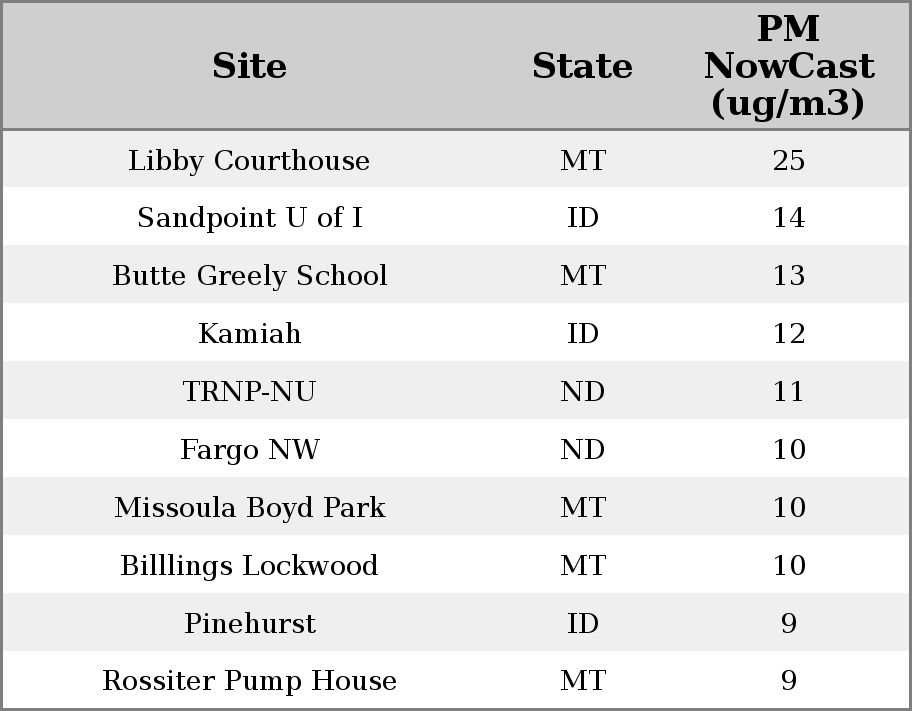 | Site | State | PM NowCast (ug/m3) |
|---|---|---|
| Libby Courthouse | MT | 25 |
| Sandpoint U of I | ID | 14 |
| Butte Greely School | MT | 13 |
| Kamiah | ID | 12 |
| TRNP-NU | ND | 11 |
| Fargo NW | ND | 10 |
| Missoula Boyd Park | MT | 10 |
| Billlings Lockwood | MT | 10 |
| Pinehurst | ID | 9 |
| Rossiter Pump House | MT | 9 |